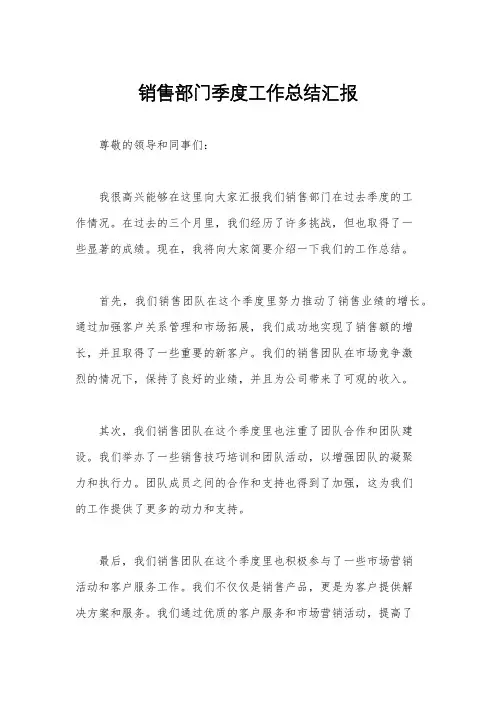 销售部门季度工作总结汇报

尊敬的领导和同事们：

我很高兴能够在这里向大家汇报我们销售部门在过去季度的工作情况。在过去的三个月里，我们经历了许多挑战，但也取得了一些显著的成绩。现在，我将向大家简要介绍一下我们的工作总结。

首先，我们销售团队在这个季度里努力推动了销售业绩的增长。通过加强客户关系管理和市场拓展，我们成功地实现了销售额的增长，并且取得了一些重要的新客户。我们的销售团队在市场竞争激烈的情况下，保持了良好的业绩，并且为公司带来了可观的收入。

其次，我们销售团队在这个季度里也注重了团队合作和团队建设。我们举办了一些销售技巧培训和团队活动，以增强团队的凝聚力和执行力。团队成员之间的合作和支持也得到了加强，这为我们的工作提供了更多的动力和支持。

最后，我们销售团队在这个季度里也积极参与了一些市场营销活动和客户服务工作。我们不仅仅是销售产品，更是为客户提供解决方案和服务。我们通过优质的客户服务和市场营销活动，提高了